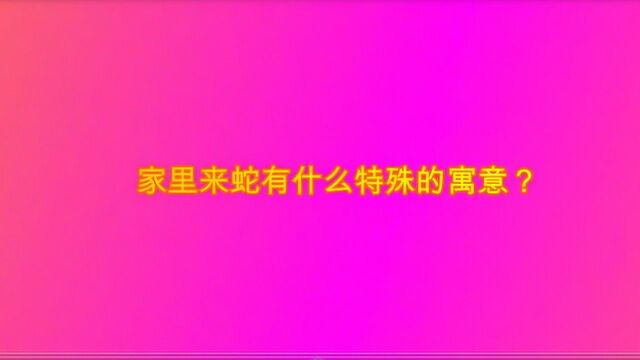 家里来蛇有什么特殊的寓意？